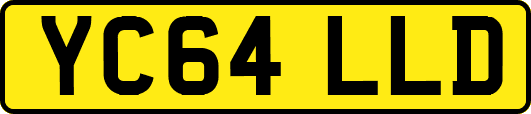 YC64 LLD